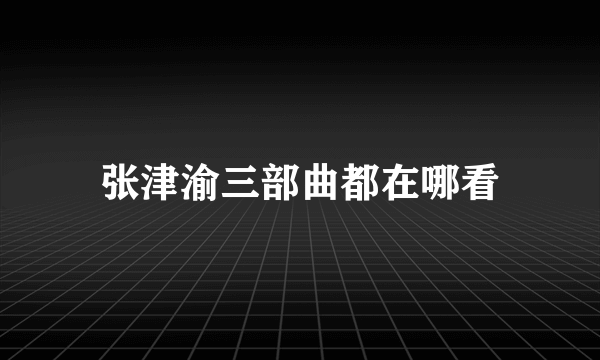 张津渝三部曲都在哪看